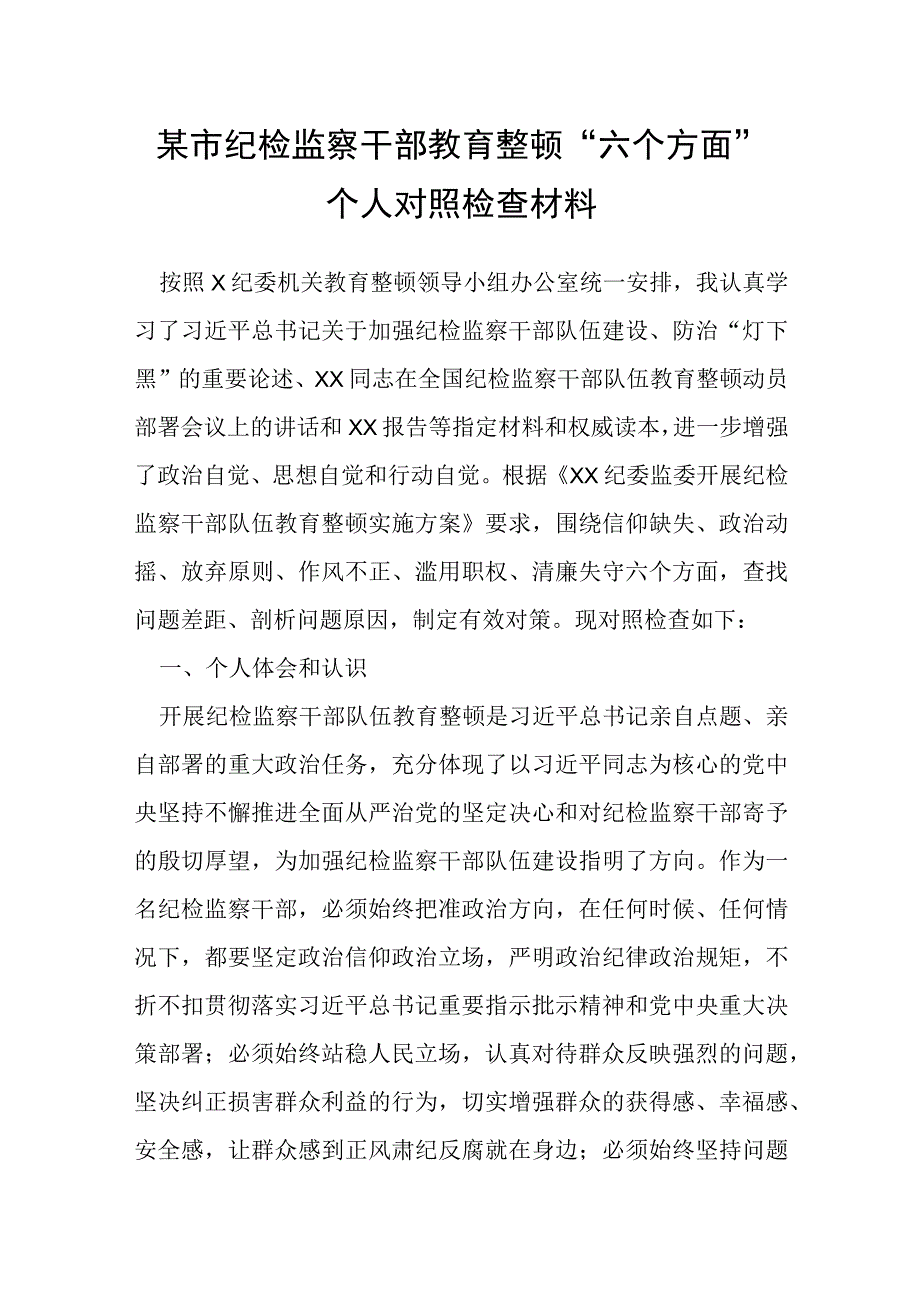 某市纪检监察干部教育整顿“六个方面”个人对照检查材料

按照X纪委机关教育整顿领导小组办公室统一安排，我认真学习了习近平总书记关于加强纪检监察干部队伍建设、防治“灯下黑”的重要论述、XX同志在全国纪检监察干部队伍教育整顿动员部署会议上的讲话和XX报告等指定材料和权威读本，进一步增强了政治自觉、思想自觉和行动自觉。根据《XX纪委监委开展纪检监察干部队伍教育整顿实施方案》要求，围绕信仰缺失、政治动摇、放弃原则、作风不正、滥用职权、清廉失守六个方面，查找问题差距、剖析问题原因，制定有效对策。现对照检查如下：

一、个人体会和认识

开展纪检监察干部队伍教育整顿是习近平总书记亲自点题、亲自部署的重大政治任务，充分体现了以习近平同志为核心的党中央坚持不懈推进全面从严治党的坚定决心和对纪检监察干部寄予的殷切厚望，为加强纪检监察干部队伍建设指明了方向。作为一名纪检监察干部，必须始终把准政治方向，在任何时候、任何情况下，都要坚定政治信仰政治立场，严明政治纪律政治规矩，不折不扣贯彻落实习近平总书记重要指示批示精神和党中央重大决策部署；必须始终站稳人民立场，认真对待群众反映强烈的问题，坚决纠正损害群众利益的行为，切实增强群众的获得感、幸福感、安全感，让群众感到正风肃纪反腐就在身边；必须始终坚持问题